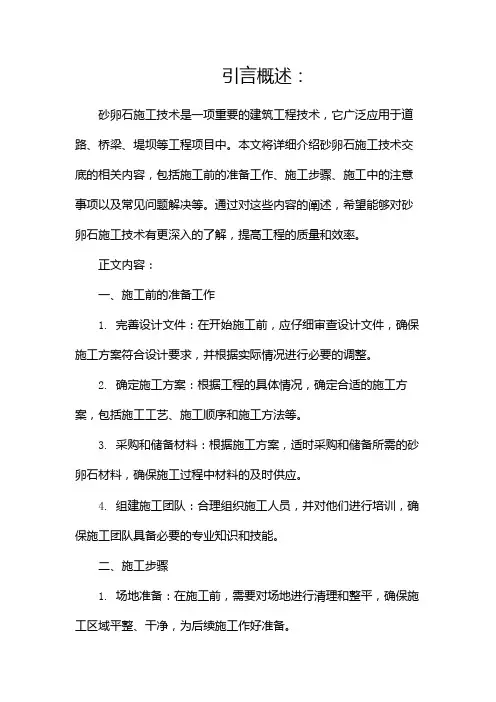 引言概述：

砂卵石施工技术是一项重要的建筑工程技术，它广泛应用于道路、桥梁、堤坝等工程项目中。本文将详细介绍砂卵石施工技术交底的相关内容，包括施工前的准备工作、施工步骤、施工中的注意事项以及常见问题解决等。通过对这些内容的阐述，希望能够对砂卵石施工技术有更深入的了解，提高工程的质量和效率。

正文内容：

一、施工前的准备工作

1. 完善设计文件：在开始施工前，应仔细审查设计文件，确保施工方案符合设计要求，并根据实际情况进行必要的调整。

2. 确定施工方案：根据工程的具体情况，确定合适的施工方案，包括施工工艺、施工顺序和施工方法等。

3. 采购和储备材料：根据施工方案，适时采购和储备所需的砂卵石材料，确保施工过程中材料的及时供应。

4. 组建施工团队：合理组织施工人员，并对他们进行培训，确保施工团队具备必要的专业知识和技能。

二、施工步骤

1. 场地准备：在施工前，需要对场地进行清理和整平，确保施工区域平整、干净，为后续施工作好准备。